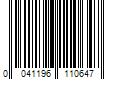 0 041196 110647